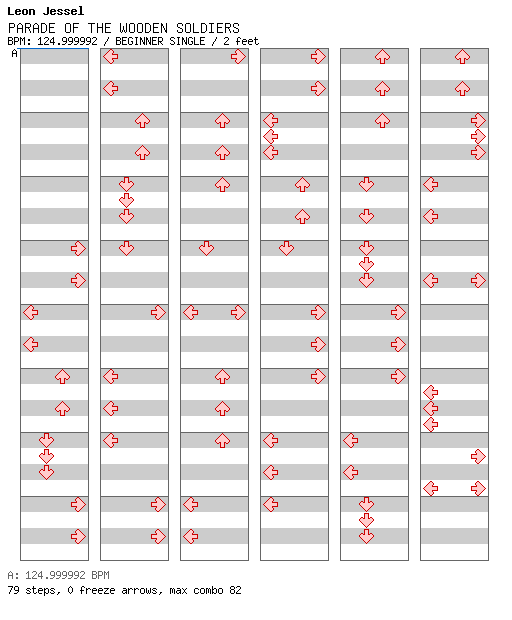 Leon Jessel

PARADE OF THE WOODEN SOLDIERS

BPM: 124.999992 / BEGINNER SINGLE / 2 feet

A

A: 124.999992 BPM

79 steps, 0 freeze arrows, max combo 82